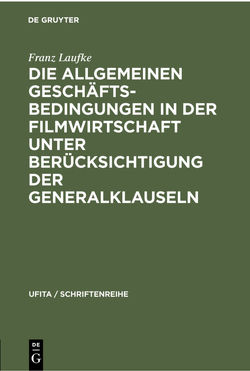 DE GRUYTER

Franz Laufke

DIE ALLGEMEINEN GESCHÄFTSBEDINGUNGEN IN DER FILMWIRTSCHAFT UNTER BERÜCKSICHTIGUNG DER GENERALKLAUSELN

UFITA / SCHRIFTENREIHE

DE G